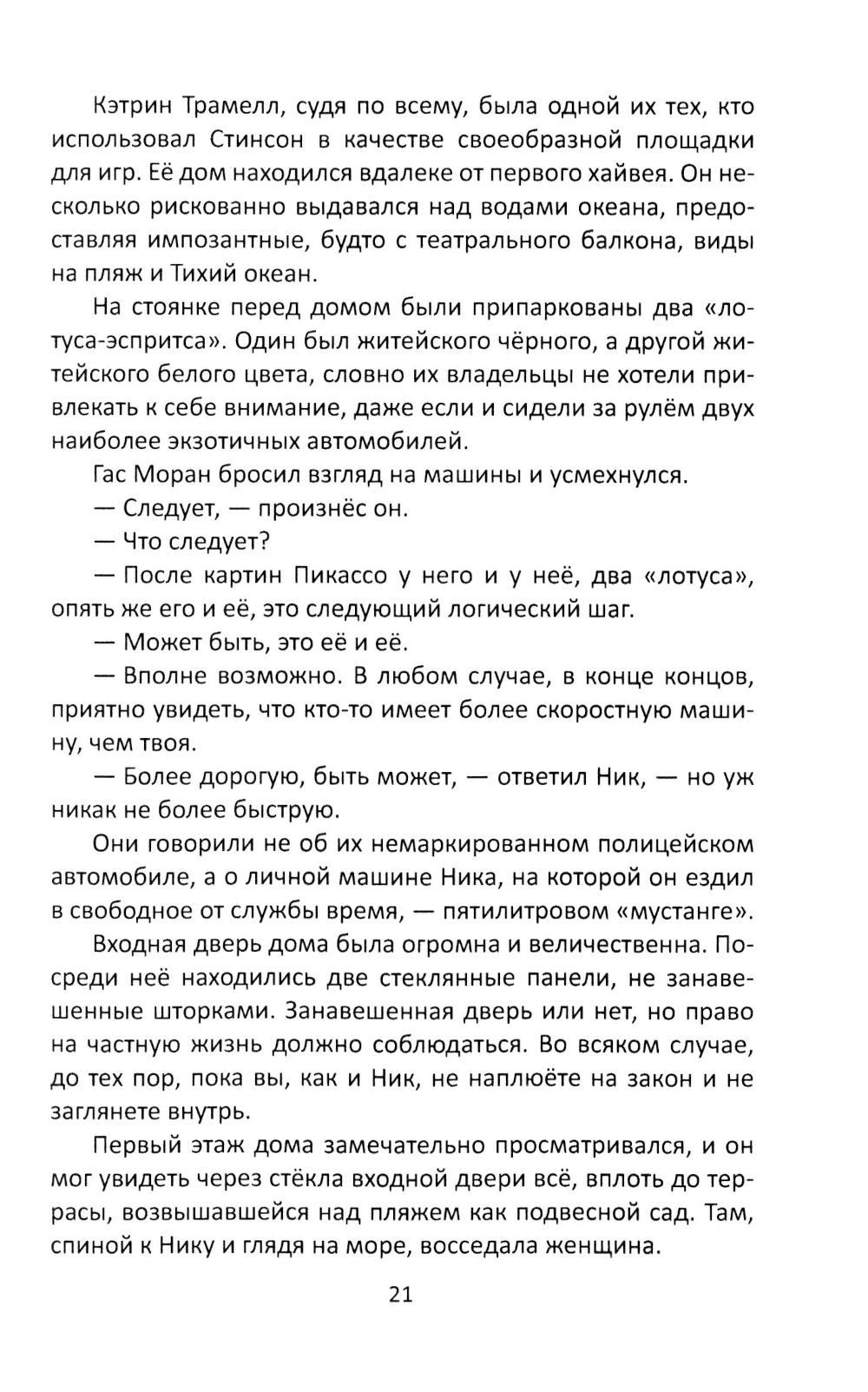 Кэтрин Трамелл, судя по всему, была одной их тех, кто использовал Стинсон в качестве своеобразной площадки для игр. Её дом находился вдалеке от первого хайвея. Он несколько рискованно выдавался над водами океана, предоставляя импозантные, будто с театрального балкона, виды на пляж и Тихий океан.

На стоянке перед домом были припаркованы два «лотуса-эспритса». Один был житейского чёрного, а другой житейского белого цвета, словно их владельцы не хотели привлекать к себе внимание, даже если и сидели за рулём двух наиболее экзотичных автомобилей.

Гас Моран бросил взгляд на машины и усмехнулся.

— Следует, — произнёс он.

— Что следует?

— После картин Пикассо у него и у неё, два «лотуса», опять же его и её, это следующий логический шаг.

— Может быть, это её и её.

— Вполне возможно. В любом случае, в конце концов, приятно увидеть, что кто-то имеет более скоростную машину, чем твоя.

— Более дорогую, быть может, — ответил Ник, — но уж никак не более быструю.

Они говорили не об их немаркированном полицейском автомобиле, а о личной машине Ника, на которой он ездил в свободное от службы время, — пятилитровом «мустанге».

Входная дверь дома была огромна и величественна. Посреди неё находились две стеклянные панели, не занавешенные шторками. Занавешенная дверь или нет, но право на частную жизнь должно соблюдаться. Во всяком случае, до тех пор, пока вы, как и Ник, не наплюёте на закон и не заглянете внутрь.

Первый этаж дома замечательно просматривался, и он мог увидеть через стёкла входной двери всё, вплоть до террасы, возвышавшейся над пляжем как подвесной сад. Там, спиной к Нику и глядя на море, восседала женщина.

21